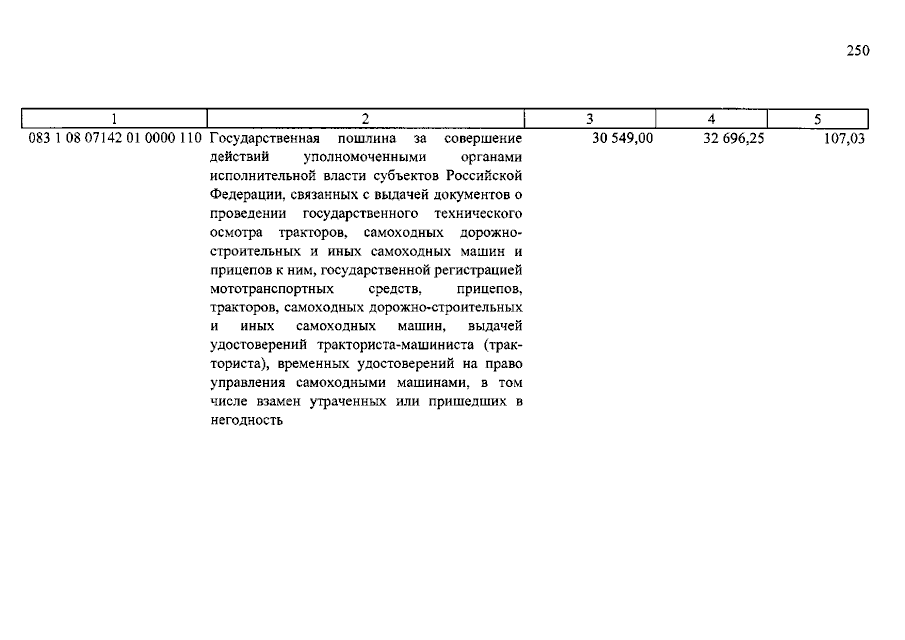 250

| 1 | 2 | 3 | 4 | 5 |
|---|---|---|---|---|
| 083 1 08 07142 01 0000 110 | Государственная пошлина за совершение действий уполномоченными органами исполнительной власти субъектов Российской Федерации, связанных с выдачей документов о проведении государственного технического осмотра тракторов, самоходных дорожно-строительных и иных самоходных машин и прицепов к ним, государственной регистрацией мототранспортных средств, прицепов, тракторов, самоходных дорожно-строительных и иных самоходных машин, выдачей удостоверений тракториста-машиниста (тракториста), временных удостоверений на право управления самоходными машинами, в том числе взамен утраченных или пришедших в негодность | 30 549,00 | 32 696,25 | 107,03 |